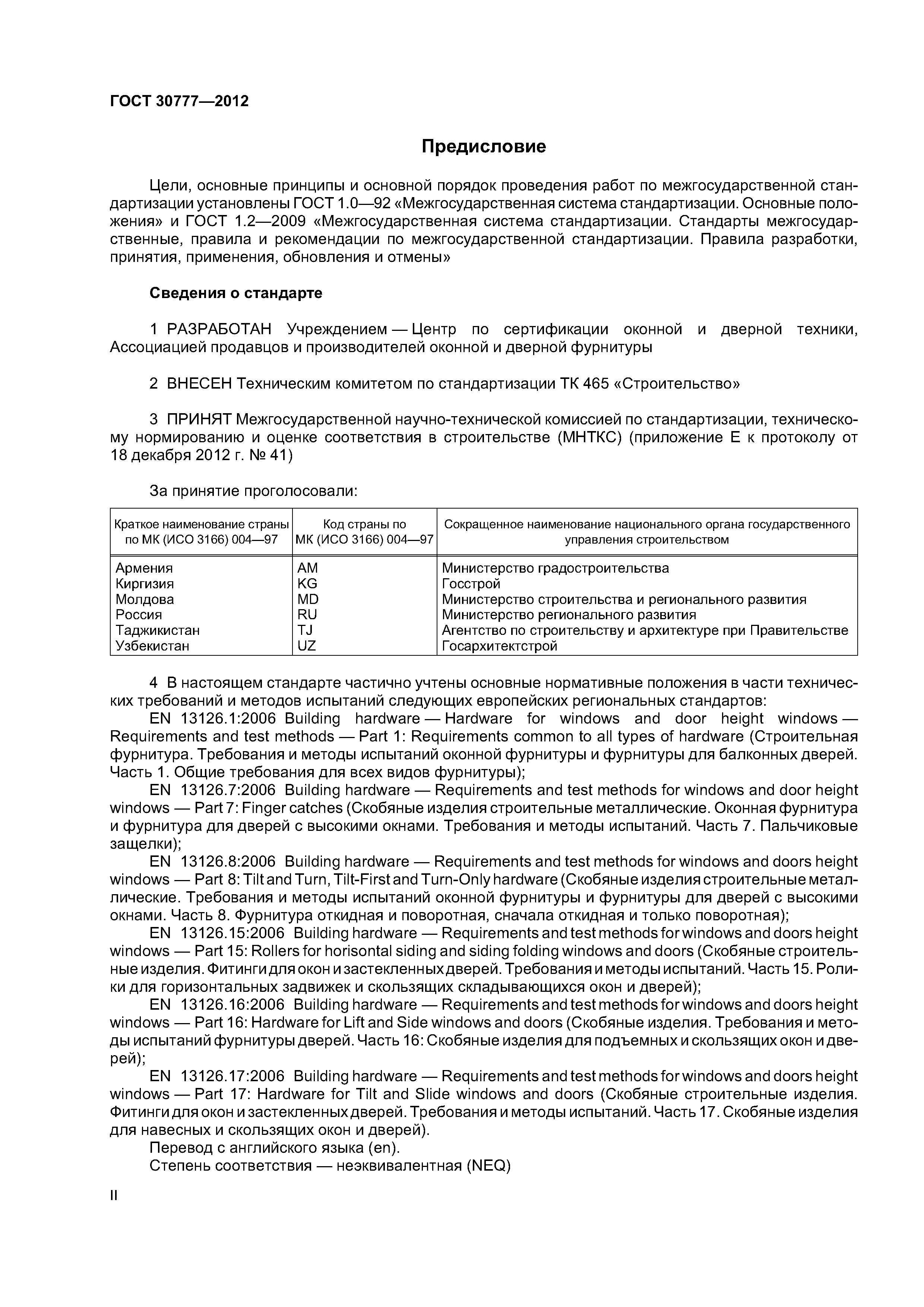 ГОСТ 30777—2012

Предисловие

Цели, основные принципы и основной порядок проведения работ по межгосударственной стандартизации установлены ГОСТ 1.0—92 «Межгосударственная система стандартизации. Основные положения» и ГОСТ 1.2—2009 «Межгосударственная система стандартизации. Стандарты межгосударственные, правила и рекомендации по межгосударственной стандартизации. Правила разработки, принятия, применения, обновления и отмены»

Сведения о стандарте

1 РАЗРАБОТАН Учреждением — Центр по сертификации оконной и дверной техники, Ассоциацией продавцов и производителей оконной и дверной фурнитуры

2 ВНЕСЕН Техническим комитетом по стандартизации ТК 465 «Строительство»

3 ПРИНЯТ Межгосударственной научно-технической комиссией по стандартизации, техническому нормированию и оценке соответствия в строительстве (МНТКС) (приложение Е к протоколу от 18 декабря 2012 г. № 41)

За принятие проголосовали:

| Краткое наименование страны по МК (ИСО 3166) 004—97 | Код страны по МК (ИСО 3166) 004—97 | Сокращенное наименование национального органа государственного управления строительством |
|---|---|---|
| Армения | AM | Министерство градостроительства |
| Киргизия | KG | Госстрой |
| Молдова | MD | Министерство строительства и регионального развития |
| Россия | RU | Министерство регионального развития |
| Таджикистан | TJ | Агентство по строительству и архитектуре при Правительстве |
| Узбекистан | UZ | Госархитектстрой |

4 В настоящем стандарте частично учтены основные нормативные положения в части технических требований и методов испытаний следующих европейских региональных стандартов:
EN 13126.1:2006 Building hardware — Hardware for windows and door height windows — Requirements and test methods — Part 1: Requirements common to all types of hardware (Строительная фурнитура. Требования и методы испытаний оконной фурнитуры и фурнитуры для балконных дверей. Часть 1. Общие требования для всех видов фурнитуры);
EN 13126.7:2006 Building hardware — Requirements and test methods for windows and door height windows — Part 7: Finger catches (Скобяные изделия строительные металлические. Оконная фурнитура и фурнитура для дверей с высокими окнами. Требования и методы испытаний. Часть 7. Пальчиковые защелки);
EN 13126.8:2006 Building hardware — Requirements and test methods for windows and doors height windows — Part 8: Tilt and Turn, Tilt-First and Turn-Only hardware (Скобяные изделия строительные металлические. Требования и методы испытаний оконной фурнитуры и фурнитуры для дверей с высокими окнами. Часть 8. Фурнитура откидная и поворотная, сначала откидная и только поворотная);
EN 13126.15:2006 Building hardware — Requirements and test methods for windows and doors height windows — Part 15: Rollers for horisontal siding and siding folding windows and doors (Скобяные строительные изделия. Фитинги для окон и застекленных дверей. Требования и методы испытаний. Часть 15. Ролики для горизонтальных задвижек и скользящих складывающихся окон и дверей);
EN 13126.16:2006 Building hardware — Requirements and test methods for windows and doors height windows — Part 16: Hardware for Lift and Side windows and doors (Скобяные изделия. Требования и методы испытаний фурнитуры дверей. Часть 16: Скобяные изделия для подъемных и скользящих окон и дверей);
EN 13126.17:2006 Building hardware — Requirements and test methods for windows and doors height windows — Part 17: Hardware for Tilt and Slide windows and doors (Скобяные строительные изделия. Фитинги для окон и застекленных дверей. Требования и методы испытаний. Часть 17. Скобяные изделия для навесных и скользящих окон и дверей).
Перевод с английского языка (en).
Степень соответствия — неэквивалентная (NEQ)

II